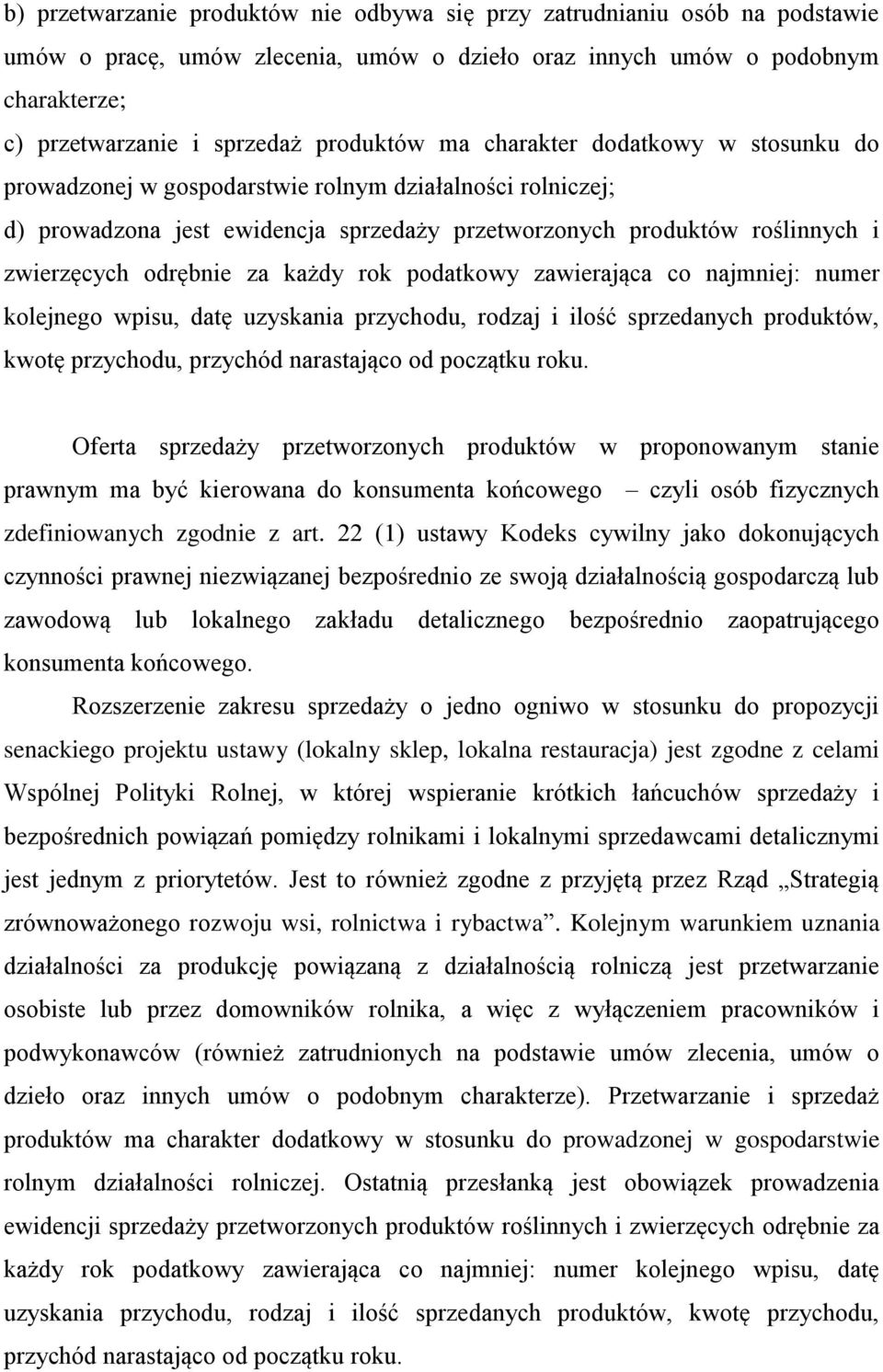 b) przetwarzanie produktów nie odbywa się przy zatrudnianiu osób na podstawie umów o pracę, umów zlecenia, umów o dzieło oraz innych umów o podobnym charakterze;
c) przetwarzanie i sprzedaż produktów ma charakter dodatkowy w stosunku do prowadzonej w gospodarstwie rolnym działalności rolniczej;
d) prowadzona jest ewidencja sprzedaży przetworzonych produktów roślinnych i zwierzęcych odrębnie za każdy rok podatkowy zawierająca co najmniej: numer kolejnego wpisu, datę uzyskania przychodu, rodzaj i ilość sprzedanych produktów, kwotę przychodu, przychód narastająco od początku roku.

Oferta sprzedaży przetworzonych produktów w proponowanym stanie prawnym ma być kierowana do konsumenta końcowego – czyli osób fizycznych zdefiniowanych zgodnie z art. 22 (1) ustawy Kodeks cywilny jako dokonujących czynności prawnej niezwiązanej bezpośrednio ze swoją działalnością gospodarczą lub zawodową lub lokalnego zakładu detalicznego bezpośrednio zaopatrującego konsumenta końcowego.
Rozszerzenie zakresu sprzedaży o jedno ogniwo w stosunku do propozycji senackiego projektu ustawy (lokalny sklep, lokalna restauracja) jest zgodne z celami Wspólnej Polityki Rolnej, w której wspieranie krótkich łańcuchów sprzedaży i bezpośrednich powiązań pomiędzy rolnikami i lokalnymi sprzedawcami detalicznymi jest jednym z priorytetów. Jest to również zgodne z przyjętą przez Rząd „Strategią zrównoważonego rozwoju wsi, rolnictwa i rybactwa”. Kolejnym warunkiem uznania działalności za produkcję powiązaną z działalnością rolniczą jest przetwarzanie osobiste lub przez domowników rolnika, a więc z wyłączeniem pracowników i podwykonawców (również zatrudnionych na podstawie umów zlecenia, umów o dzieło oraz innych umów o podobnym charakterze). Przetwarzanie i sprzedaż produktów ma charakter dodatkowy w stosunku do prowadzonej w gospodarstwie rolnym działalności rolniczej. Ostatnią przesłanką jest obowiązek prowadzenia ewidencji sprzedaży przetworzonych produktów roślinnych i zwierzęcych odrębnie za każdy rok podatkowy zawierająca co najmniej: numer kolejnego wpisu, datę uzyskania przychodu, rodzaj i ilość sprzedanych produktów, kwotę przychodu, przychód narastająco od początku roku.